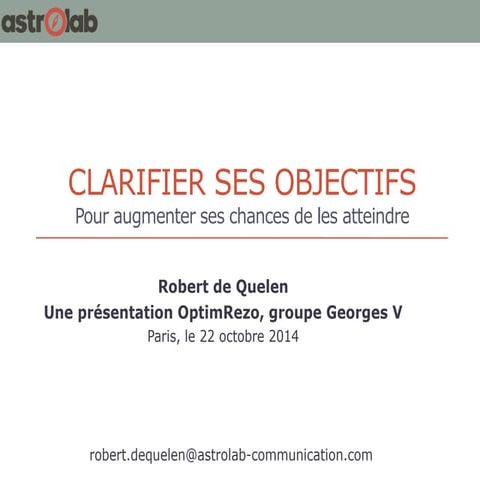 astrolab

CLARIFIER SES OBJECTIFS

Pour augmenter ses chances de les atteindre

Robert de Quelen

Une présentation OptimRezo, groupe Georges V

Paris, le 22 octobre 2014

robert.dequelen@astrolab-communication.com